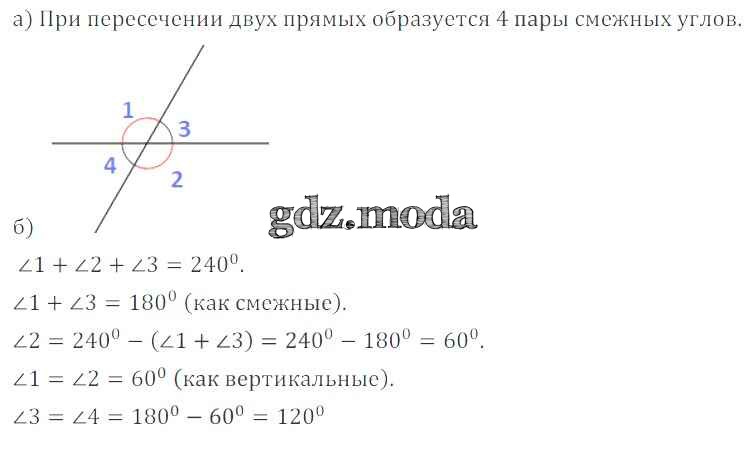 а) При пересечении двух прямых образуется 4 пары смежных углов.

1
3
4
2

б)

$\angle 1 + \angle 2 + \angle 3 = 240^0$.

$\angle 1 + \angle 3 = 180^0$ (как смежные).

$\angle 2 = 240^0 - (\angle 1 + \angle 3) = 240^0 - 180^0 = 60^0$.

$\angle 1 = \angle 2 = 60^0$ (как вертикальные).

$\angle 3 = \angle 4 = 180^0 - 60^0 = 120^0$

gdz.moda